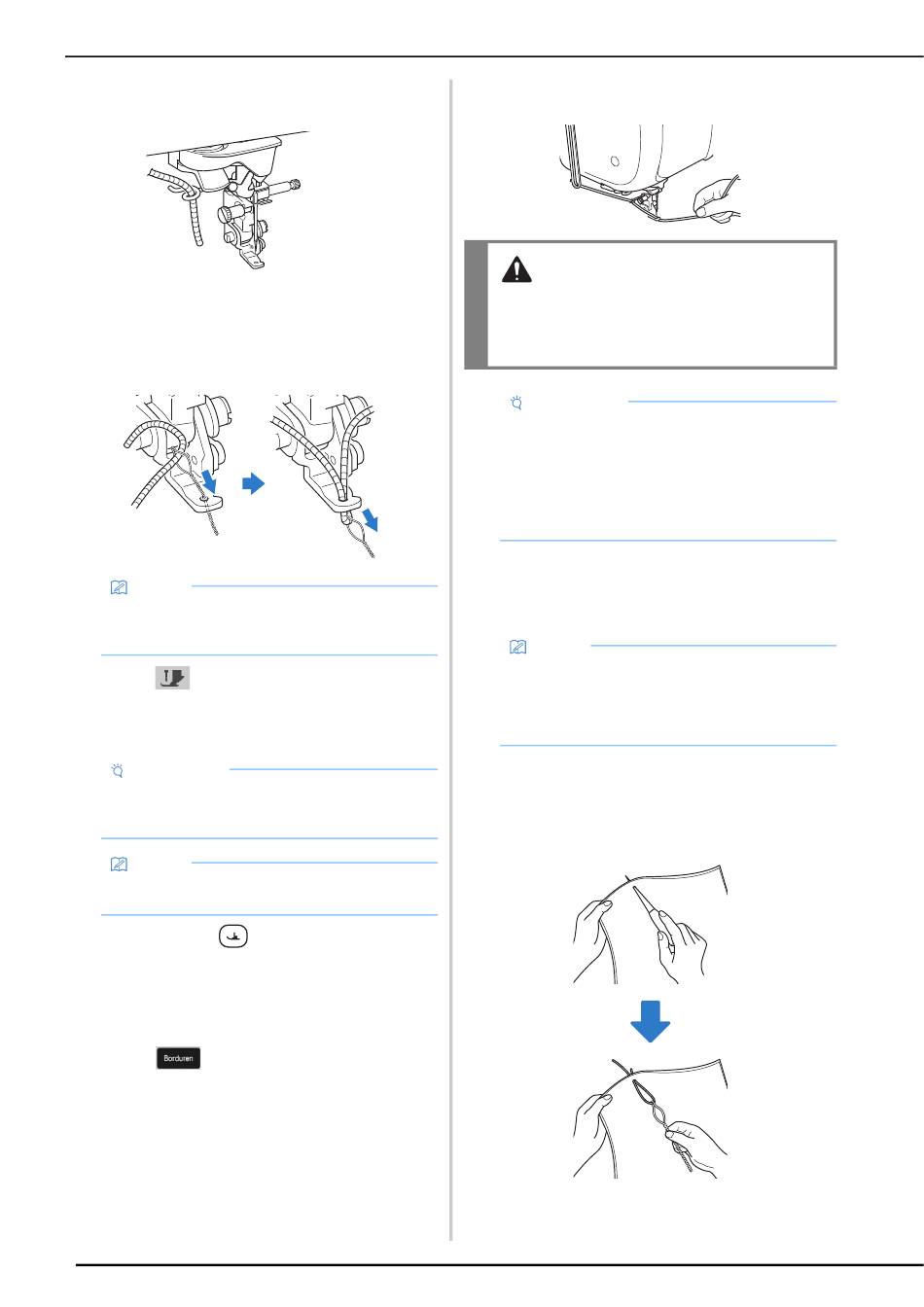 Borduren